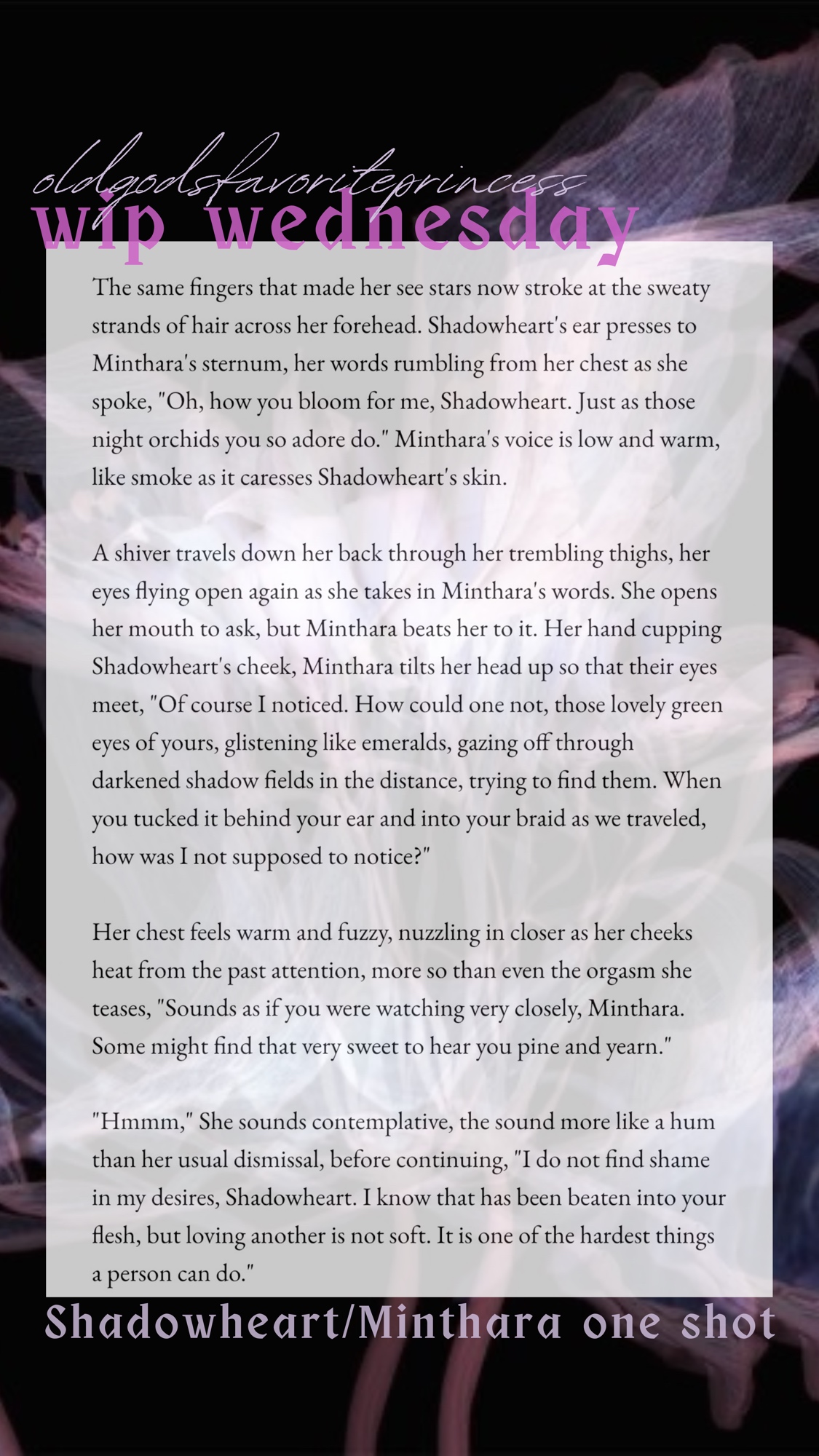 oldgodsfavoriteprincess
wip wednesday

The same fingers that made her see stars now stroke at the sweaty strands of hair across her forehead. Shadowheart's ear presses to Minthara's sternum, her words rumbling from her chest as she spoke, "Oh, how you bloom for me, Shadowheart. Just as those night orchids you so adore do." Minthara's voice is low and warm, like smoke as it caresses Shadowheart's skin.

A shiver travels down her back through her trembling thighs, her eyes flying open again as she takes in Minthara's words. She opens her mouth to ask, but Minthara beats her to it. Her hand cupping Shadowheart's cheek, Minthara tilts her head up so that their eyes meet, "Of course I noticed. How could one not, those lovely green eyes of yours, glistening like emeralds, gazing off through darkened shadow fields in the distance, trying to find them. When you tucked it behind your ear and into your braid as we traveled, how was I not supposed to notice?"

Her chest feels warm and fuzzy, nuzzling in closer as her cheeks heat from the past attention, more so than even the orgasm she teases, "Sounds as if you were watching very closely, Minthara. Some might find that very sweet to hear you pine and yearn."

"Hmmm," She sounds contemplative, the sound more like a hum than her usual dismissal, before continuing, "I do not find shame in my desires, Shadowheart. I know that has been beaten into your flesh, but loving another is not soft. It is one of the hardest things a person can do."

Shadowheart/Minthara one shot